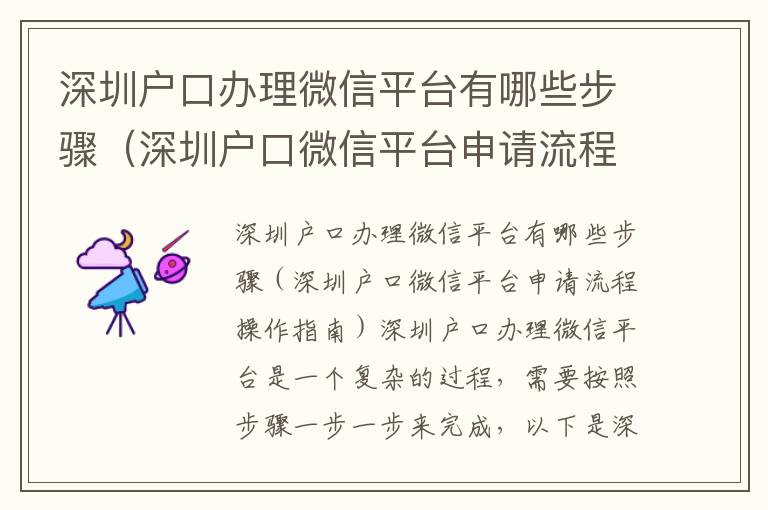 深圳户口办理微信平台有哪些步骤（深圳户口微信平台申请流程

深圳户口办理微信平台有哪些步骤（深圳户口微信平台申请流程操作指南）深圳户口办理微信平台是一个复杂的过程，需要按照步骤一步一步来完成，以下是深